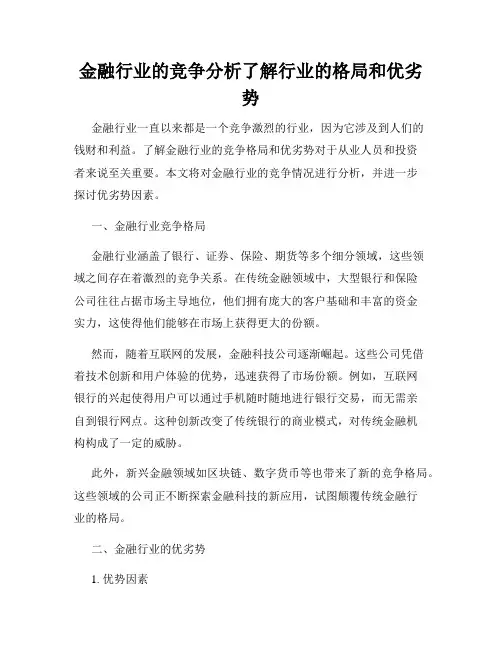 金融行业的竞争分析了解行业的格局和优劣势

金融行业一直以来都是一个竞争激烈的行业，因为它涉及到人们的钱财和利益。了解金融行业的竞争格局和优劣势对于从业人员和投资者来说至关重要。本文将对金融行业的竞争情况进行分析，并进一步探讨优劣势因素。

一、金融行业竞争格局

金融行业涵盖了银行、证券、保险、期货等多个细分领域，这些领域之间存在着激烈的竞争关系。在传统金融领域中，大型银行和保险公司往往占据市场主导地位，他们拥有庞大的客户基础和丰富的资金实力，这使得他们能够在市场上获得更大的份额。

然而，随着互联网的发展，金融科技公司逐渐崛起。这些公司凭借着技术创新和用户体验的优势，迅速获得了市场份额。例如，互联网银行的兴起使得用户可以通过手机随时随地进行银行交易，而无需亲自到银行网点。这种创新改变了传统银行的商业模式，对传统金融机构构成了一定的威胁。

此外，新兴金融领域如区块链、数字货币等也带来了新的竞争格局。这些领域的公司正不断探索金融科技的新应用，试图颠覆传统金融行业的格局。

二、金融行业的优劣势

1. 优势因素